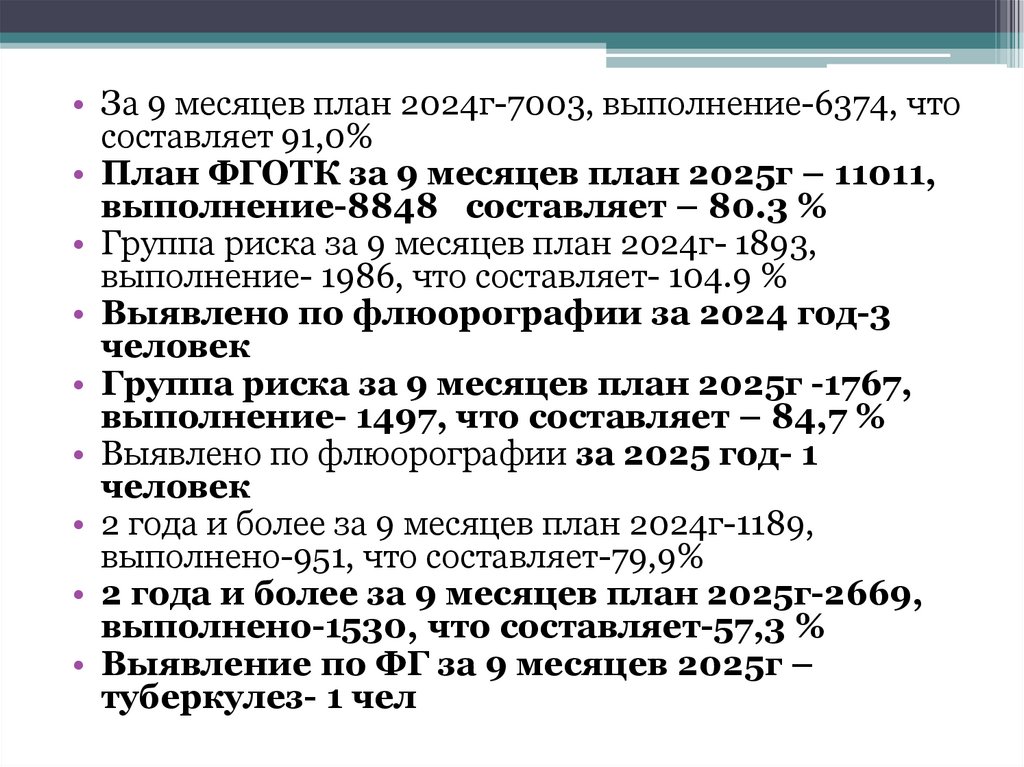 • За 9 месяцев план 2024г-7003, выполнение-6374, что составляет 91,0%
• План ФГОТК за 9 месяцев план 2025г – 11011, выполнение-8848 составляет – 80.3 %
• Группа риска за 9 месяцев план 2024г- 1893, выполнение- 1986, что составляет- 104.9 %
• Выявлено по флюорографии за 2024 год-3 человек
• Группа риска за 9 месяцев план 2025г -1767, выполнение- 1497, что составляет – 84,7 %
• Выявлено по флюорографии за 2025 год- 1 человек
• 2 года и более за 9 месяцев план 2024г-1189, выполнено-951, что составляет-79,9%
• 2 года и более за 9 месяцев план 2025г-2669, выполнено-1530, что составляет-57,3 %
• Выявление по ФГ за 9 месяцев 2025г – туберкулез- 1 чел